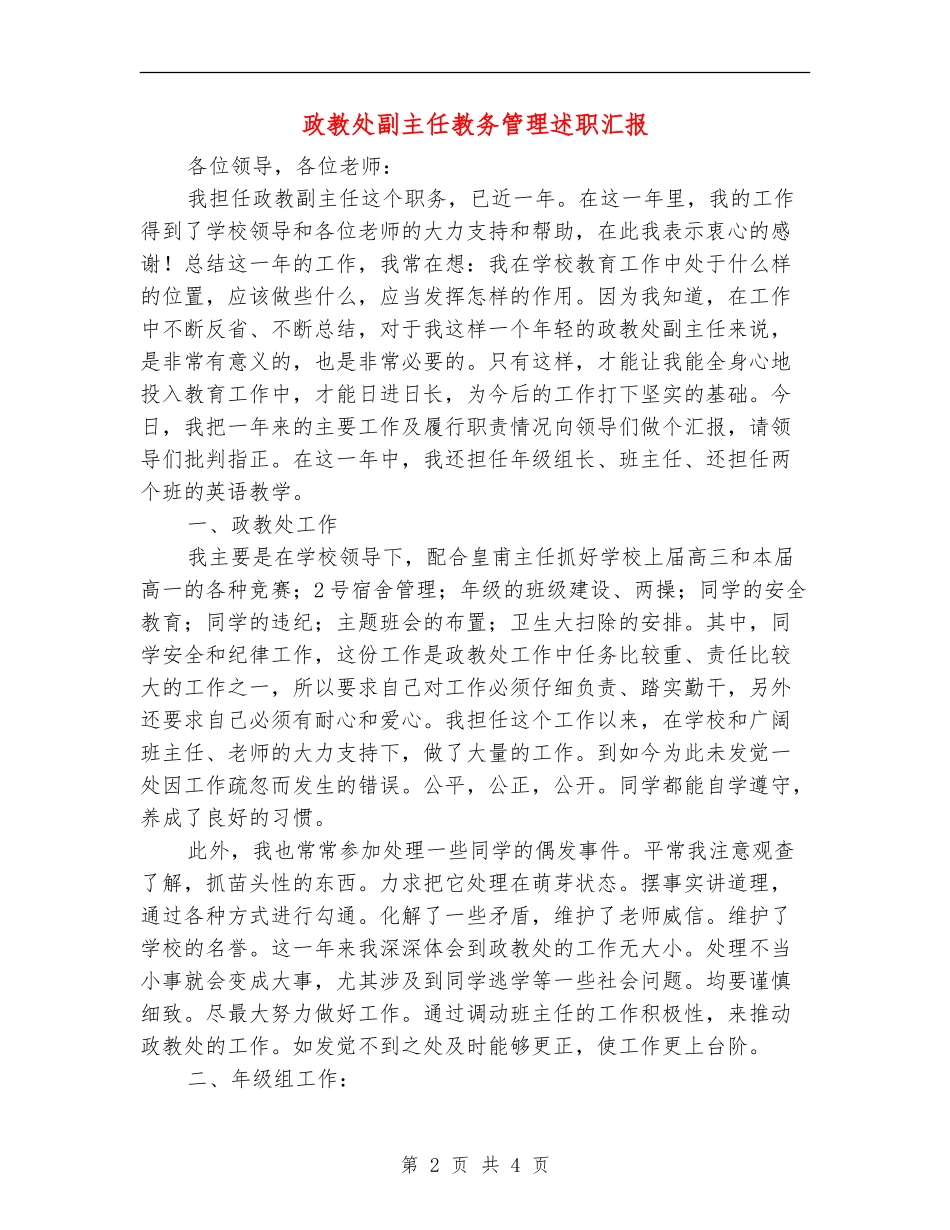 政教处副主任教务管理述职汇报

各位领导，各位老师：

我担任政教副主任这个职务，已近一年。在这一年里，我的工作得到了学校领导和各位老师的大力支持和帮助，在此我表示衷心的感谢！总结这一年的工作，我常在想：我在学校教育工作中处于什么样的位置，应该做些什么，应当发挥怎样的作用。因为我知道，在工作中不断反省、不断总结，对于我这样一个年轻的政教处副主任来说，是非常有意义的，也是非常必要的。只有这样，才能让我能全身心地投入教育工作中，才能日进日长，为今后的工作打下坚实的基础。今日，我把一年来的主要工作及履行职责情况向领导们做个汇报，请领导们批判指正。在这一年中，我还担任年级组长、班主任、还担任两个班的英语教学。

一、政教处工作

我主要是在学校领导下，配合皇甫主任抓好学校上届高三和本届高一的各种竞赛；2号宿舍管理；年级的班级建设、两操；同学的安全教育；同学的违纪；主题班会的布置；卫生大扫除的安排。其中，同学安全和纪律工作，这份工作是政教处工作中任务比较重、责任比较大的工作之一，所以要求自己对工作必须仔细负责、踏实勤干，另外还要求自己必须有耐心和爱心。我担任这个工作以来，在学校和广阔班主任、老师的大力支持下，做了大量的工作。到如今为此未发觉一处因工作疏忽而发生的错误。公平，公正，公开。同学都能自学遵守，养成了良好的习惯。

此外，我也常常参加处理一些同学的偶发事件。平常我注意观查了解，抓苗头性的东西。力求把它处理在萌芽状态。摆事实讲道理，通过各种方式进行勾通。化解了一些矛盾，维护了老师威信。维护了学校的名誉。这一年来我深深体会到政教处的工作无大小。处理不当小事就会变成大事，尤其涉及到同学逃学等一些社会问题。均要谨慎细致。尽最大努力做好工作。通过调动班主任的工作积极性，来推动政教处的工作。如发觉不到之处及时能够更正，使工作更上台阶。

二、年级组工作：

第 2 页 共 4 页